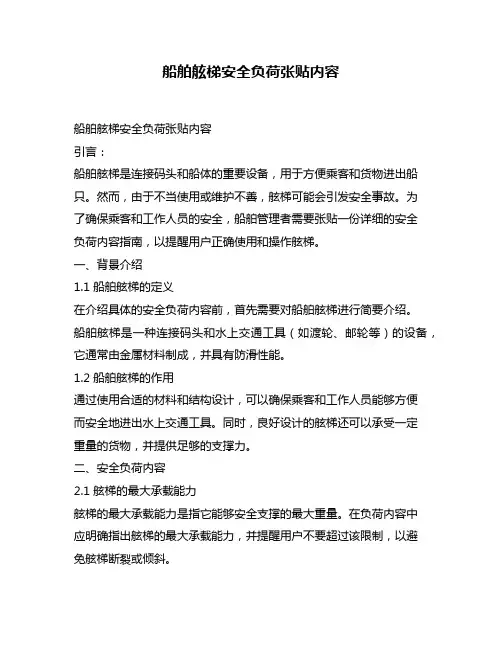 船舶舷梯安全负荷张贴内容

船舶舷梯安全负荷张贴内容

引言：

船舶舷梯是连接码头和船体的重要设备，用于方便乘客和货物进出船只。然而，由于不当使用或维护不善，舷梯可能会引发安全事故。为了确保乘客和工作人员的安全，船舶管理者需要张贴一份详细的安全负荷内容指南，以提醒用户正确使用和操作舷梯。

一、背景介绍

1.1 船舶舷梯的定义

在介绍具体的安全负荷内容前，首先需要对船舶舷梯进行简要介绍。船舶舷梯是一种连接码头和水上交通工具（如渡轮、邮轮等）的设备，它通常由金属材料制成，并具有防滑性能。

1.2 船舶舷梯的作用

通过使用合适的材料和结构设计，可以确保乘客和工作人员能够方便而安全地进出水上交通工具。同时，良好设计的舷梯还可以承受一定重量的货物，并提供足够的支撑力。

二、安全负荷内容

2.1 舷梯的最大承载能力

舷梯的最大承载能力是指它能够安全支撑的最大重量。在负荷内容中应明确指出舷梯的最大承载能力，并提醒用户不要超过该限制，以避免舷梯断裂或倾斜。